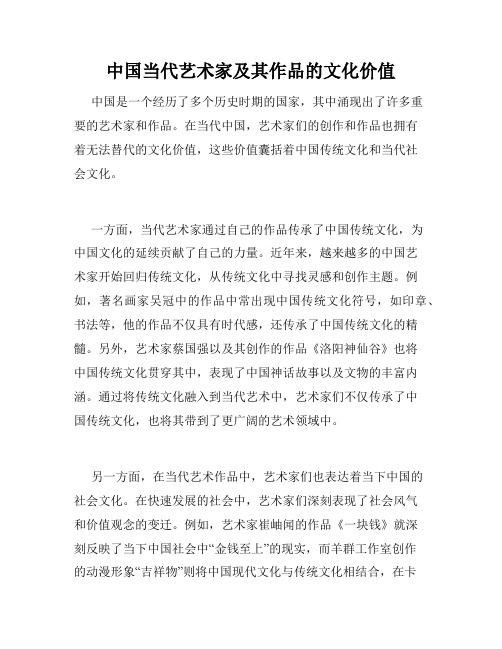 中国当代艺术家及其作品的文化价值

中国是一个经历了多个历史时期的国家，其中涌现出了许多重要的艺术家和作品。在当代中国，艺术家们的创作和作品也拥有着无法替代的文化价值，这些价值囊括着中国传统文化和当代社会文化。

一方面，当代艺术家通过自己的作品传承了中国传统文化，为中国文化的延续贡献了自己的力量。近年来，越来越多的中国艺术家开始回归传统文化，从传统文化中寻找灵感和创作主题。例如，著名画家吴冠中的作品中常出现中国传统文化符号，如印章、书法等，他的作品不仅具有时代感，还传承了中国传统文化的精髓。另外，艺术家蔡国强以及其创作的作品《洛阳神仙谷》也将中国传统文化贯穿其中，表现了中国神话故事以及文物的丰富内涵。通过将传统文化融入到当代艺术中，艺术家们不仅传承了中国传统文化，也将其带到了更广阔的艺术领域中。

另一方面，在当代艺术作品中，艺术家们也表达着当下中国的社会文化。在快速发展的社会中，艺术家们深刻表现了社会风气和价值观念的变迁。例如，艺术家崔岫闻的作品《一块钱》就深刻反映了当下中国社会中“金钱至上”的现实，而羊群工作室创作的动漫形象“吉祥物”则将中国现代文化与传统文化相结合，在卡